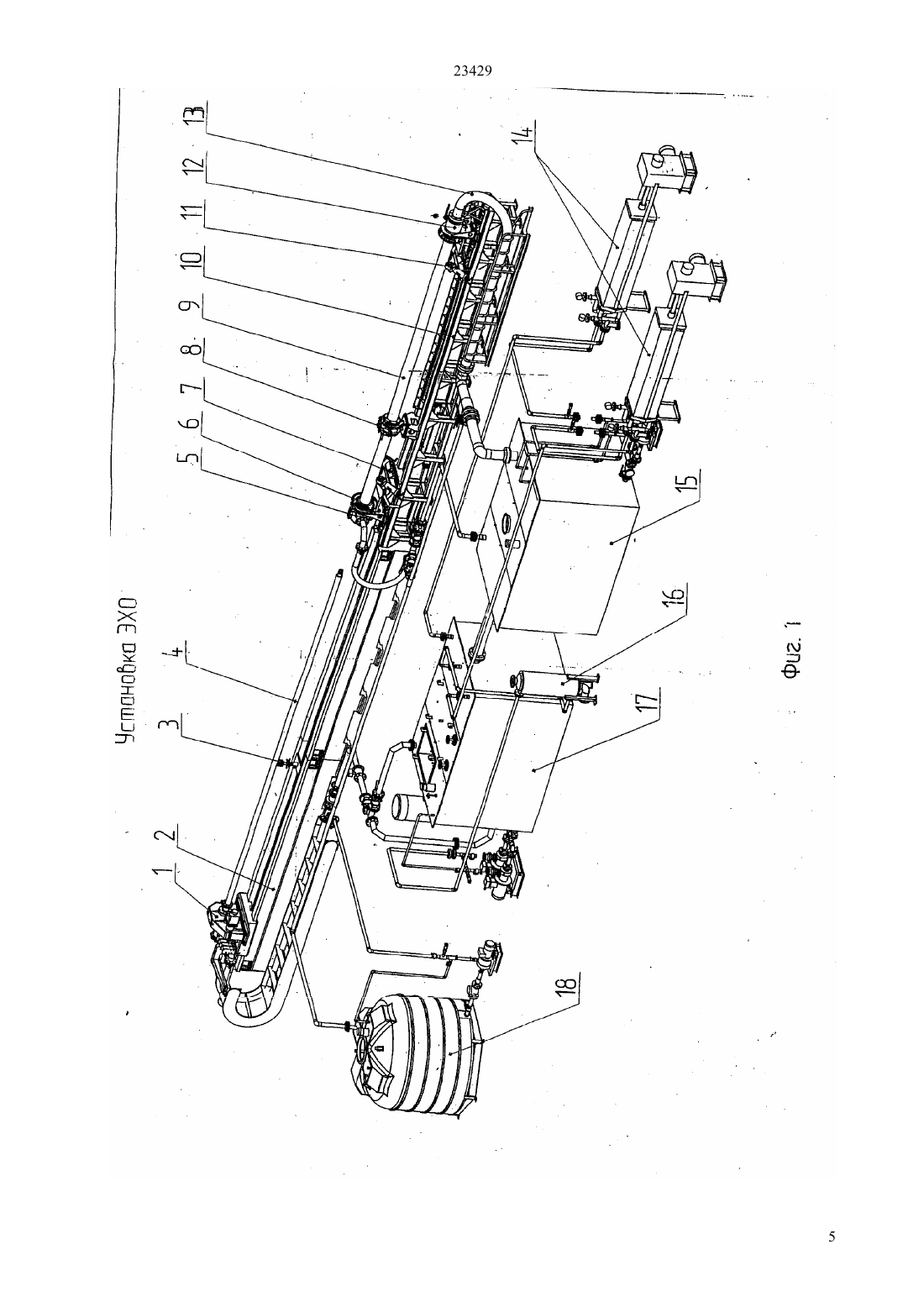 23429

Установка ЭХО

1
2
3
4
5
6
7
8
9
10
11
12
13
14
15
16
17
18

Фиг. 1

5